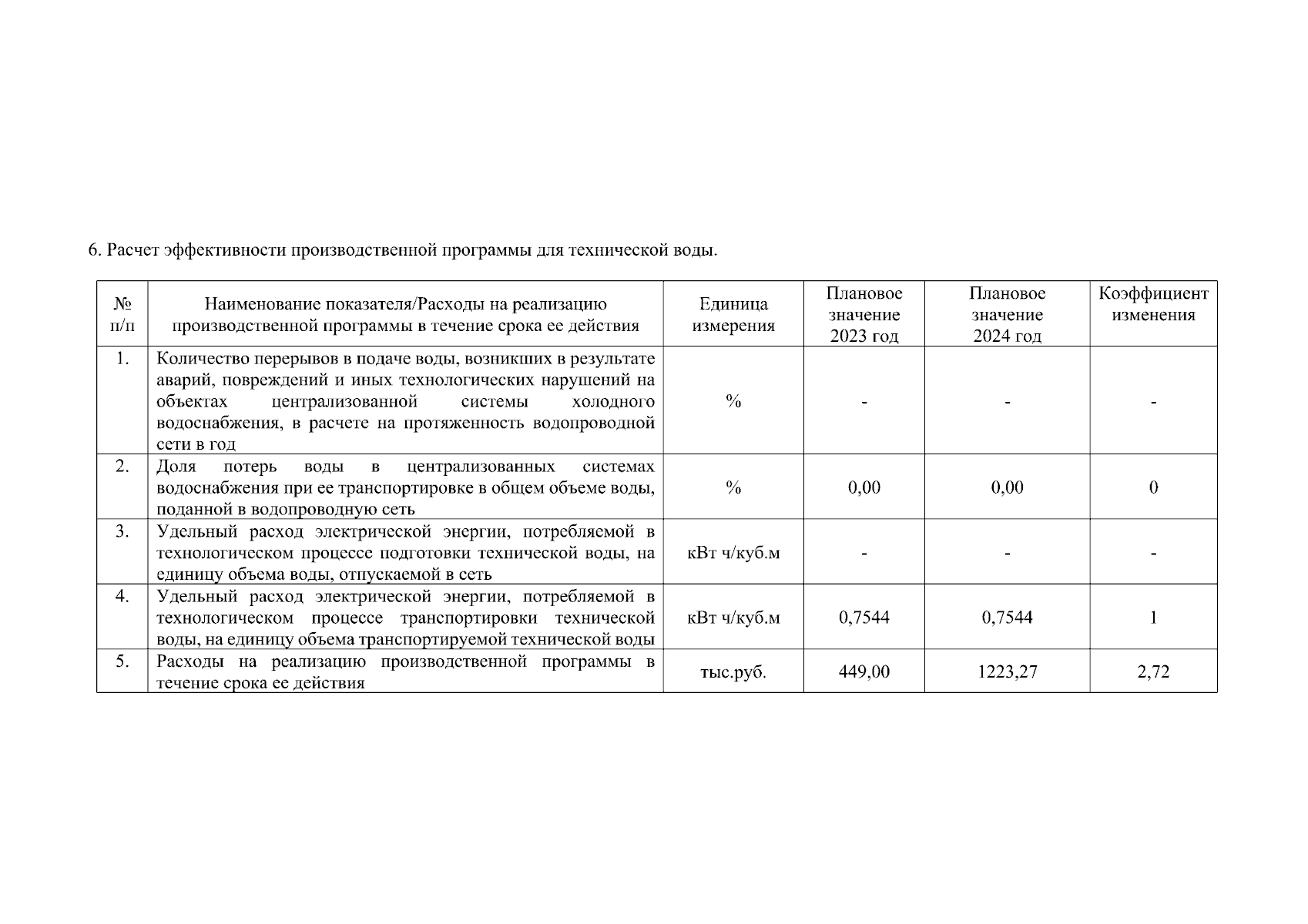 6. Расчет эффективности производственной программы для технической воды.

| № п/п | Наименование показателя/Расходы на реализацию производственной программы в течение срока ее действия | Единица измерения | Плановое значение 2023 год | Плановое значение 2024 год | Коэффициент изменения |
|---|---|---|---|---|---|
| 1. | Количество перерывов в подаче воды, возникших в результате аварий, повреждений и иных технологических нарушений на объектах централизованной системы холодного водоснабжения, в расчете на протяженность водопроводной сети в год | % | - | - | - |
| 2. | Доля потерь воды в централизованных системах водоснабжения при ее транспортировке в общем объеме воды, поданной в водопроводную сеть | % | 0,00 | 0,00 | 0 |
| 3. | Удельный расход электрической энергии, потребляемой в технологическом процессе подготовки технической воды, на единицу объема воды, отпускаемой в сеть | кВт ч/куб.м | - | - | - |
| 4. | Удельный расход электрической энергии, потребляемой в технологическом процессе транспортировки технической воды, на единицу объема транспортируемой технической воды | кВт ч/куб.м | 0,7544 | 0,7544 | 1 |
| 5. | Расходы на реализацию производственной программы в течение срока ее действия | тыс.руб. | 449,00 | 1223,27 | 2,72 |